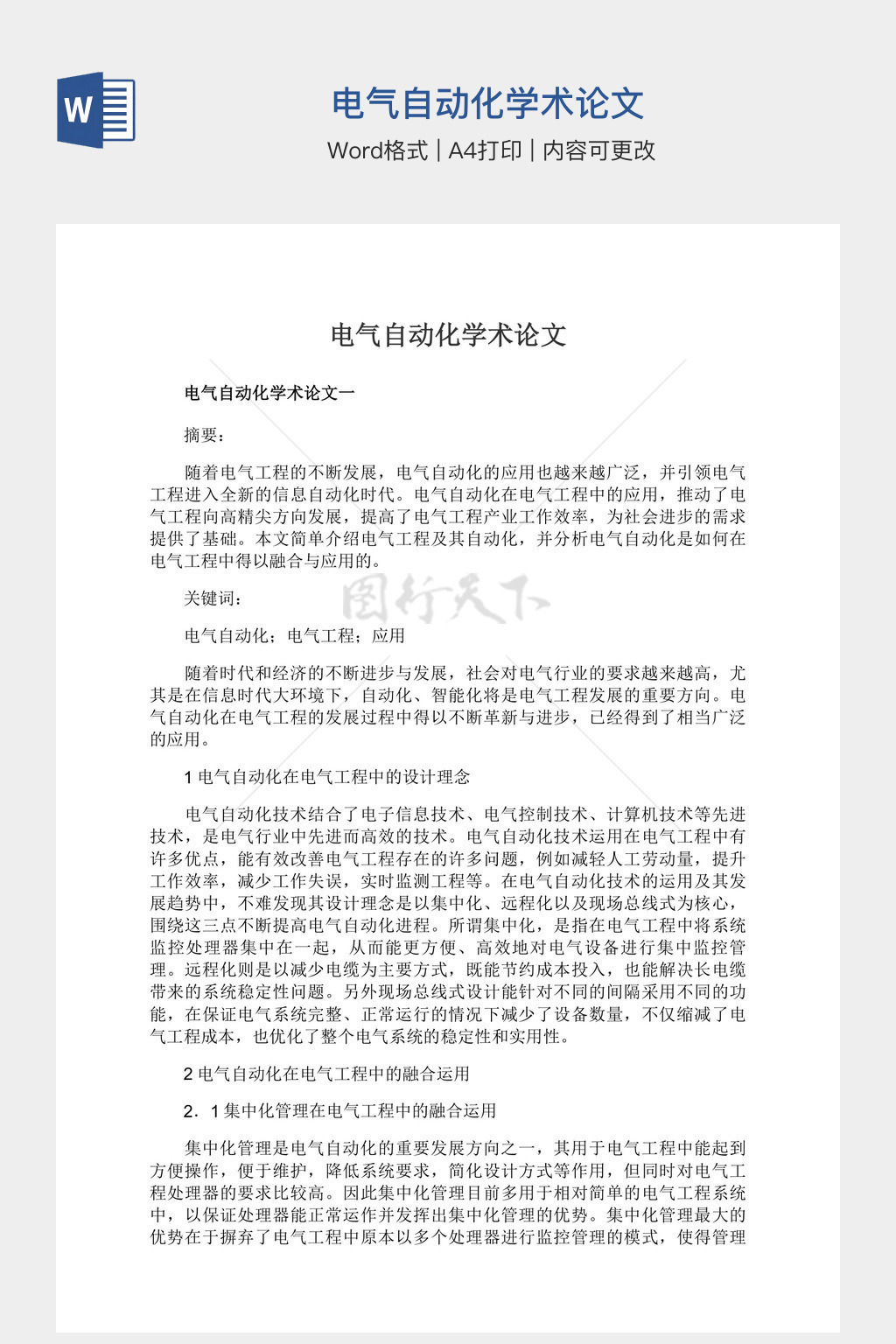 W

电气自动化学术论文

Word格式 | A4打印 | 内容可更改

电气自动化学术论文

电气自动化学术论文一

摘要：

随着电气工程的不断发展，电气自动化的应用也越来越广泛，并引领电气工程进入全新的信息自动化时代。电气自动化在电气工程中的应用，推动了电气工程向高精尖方向发展，提高了电气工程产业工作效率，为社会进步的需求提供了基础。本文简单介绍电气工程及其自动化，并分析电气自动化是如何在电气工程中得以融合与应用的。

图行天下

关键词：

电气自动化；电气工程；应用

随着时代和经济的不断进步与发展，社会对电气行业的要求越来越高，尤其是在信息时代大环境下，自动化、智能化将是电气工程发展的重要方向。电气自动化在电气工程的发展过程中得以不断革新与进步，已经得到了相当广泛的应用。

1 电气自动化在电气工程中的设计理念

电气自动化技术结合了电子信息技术、电气控制技术、计算机技术等先进技术，是电气行业中先进而高效的技术。电气自动化技术运用在电气工程中有许多优点，能有效改善电气工程存在的许多问题，例如减轻人工劳动量，提升工作效率，减少工作失误，实时监测工程等。在电气自动化技术的运用及其发展趋势中，不难发现其设计理念是以集中化、远程化以及现场总线式为核心，围绕这三点不断提高电气自动化进程。所谓集中化，是指在电气工程中将系统监控处理器集中在一起，从而能更方便、高效地对电气设备进行集中监控管理。远程化则是以减少电缆为主要方式，既能节约成本投入，也能解决长电缆带来的系统稳定性问题。另外现场总线式设计能针对不同的间隔采用不同的功能，在保证电气系统完整、正常运行的情况下减少了设备数量，不仅缩减了电气工程成本，也优化了整个电气系统的稳定性和实用性。

2 电气自动化在电气工程中的融合运用

2．1 集中化管理在电气工程中的融合运用

集中化管理是电气自动化的重要发展方向之一，其用于电气工程中能起到方便操作，便于维护，降低系统要求，简化设计方式等作用，但同时对电气工程处理器的要求比较高。因此集中化管理目前多用于相对简单的电气工程系统中，以保证处理器能正常运作并发挥出集中化管理的优势。集中化管理最大的优势在于摒弃了电气工程中原本以多个处理器进行监控管理的模式，使得管理